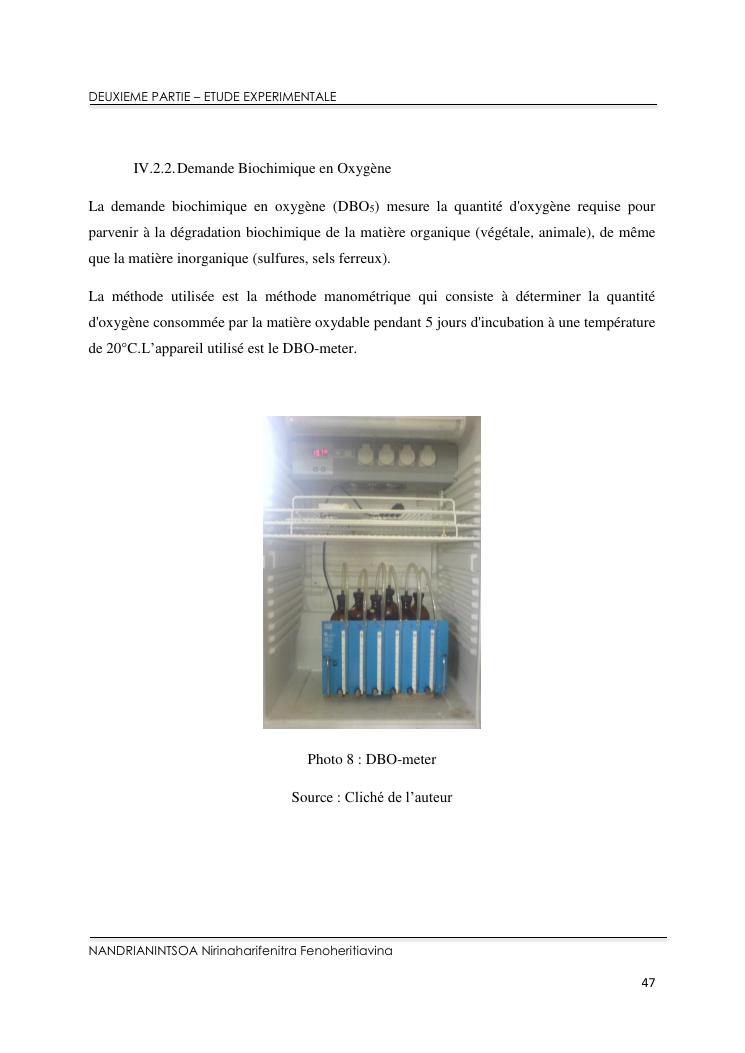 DEUXIEME PARTIE – ETUDE EXPERIMENTALE

IV.2.2. Demande Biochimique en Oxygène

La demande biochimique en oxygène ($DBO_5$) mesure la quantité d'oxygène requise pour parvenir à la dégradation biochimique de la matière organique (végétale, animale), de même que la matière inorganique (sulfures, sels ferreux).

La méthode utilisée est la méthode manométrique qui consiste à déterminer la quantité d'oxygène consommée par la matière oxydable pendant 5 jours d'incubation à une température de 20°C.L'appareil utilisé est le DBO-meter.

Photo 8 : DBO-meter

Source : Cliché de l'auteur

NANDRIANINTSOA Nirinaharifenitra Fenoheritiavina

47